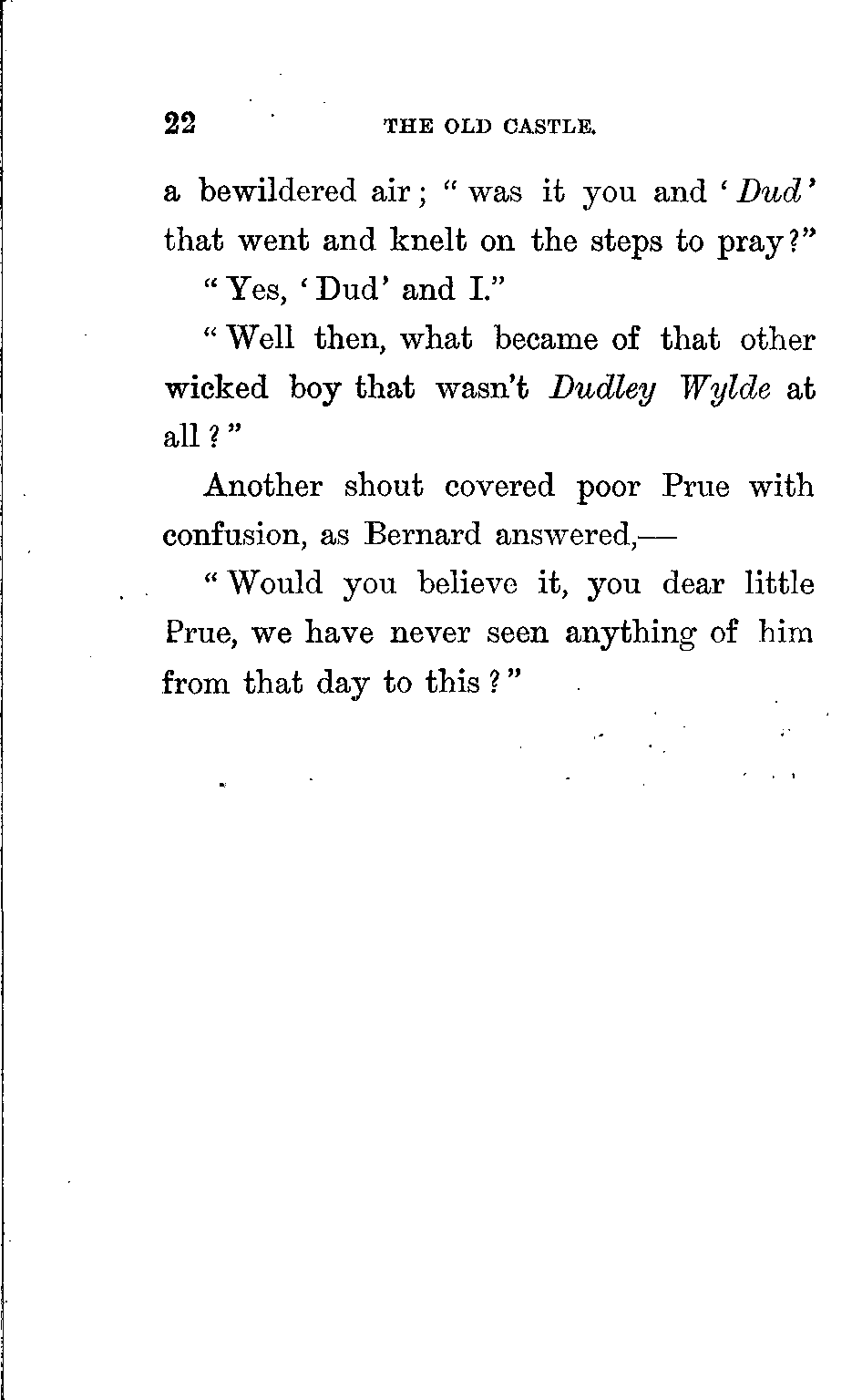 22 THE OLD CASTLE.

a bewildered air; "was it you and 'Dud' that went and knelt on the steps to pray?"

"Yes, 'Dud' and I."

"Well then, what became of that other wicked boy that wasn't Dudley Wylde at all?"

Another shout covered poor Prue with confusion, as Bernard answered,—

"Would you believe it, you dear little Prue, we have never seen anything of him from that day to this?"